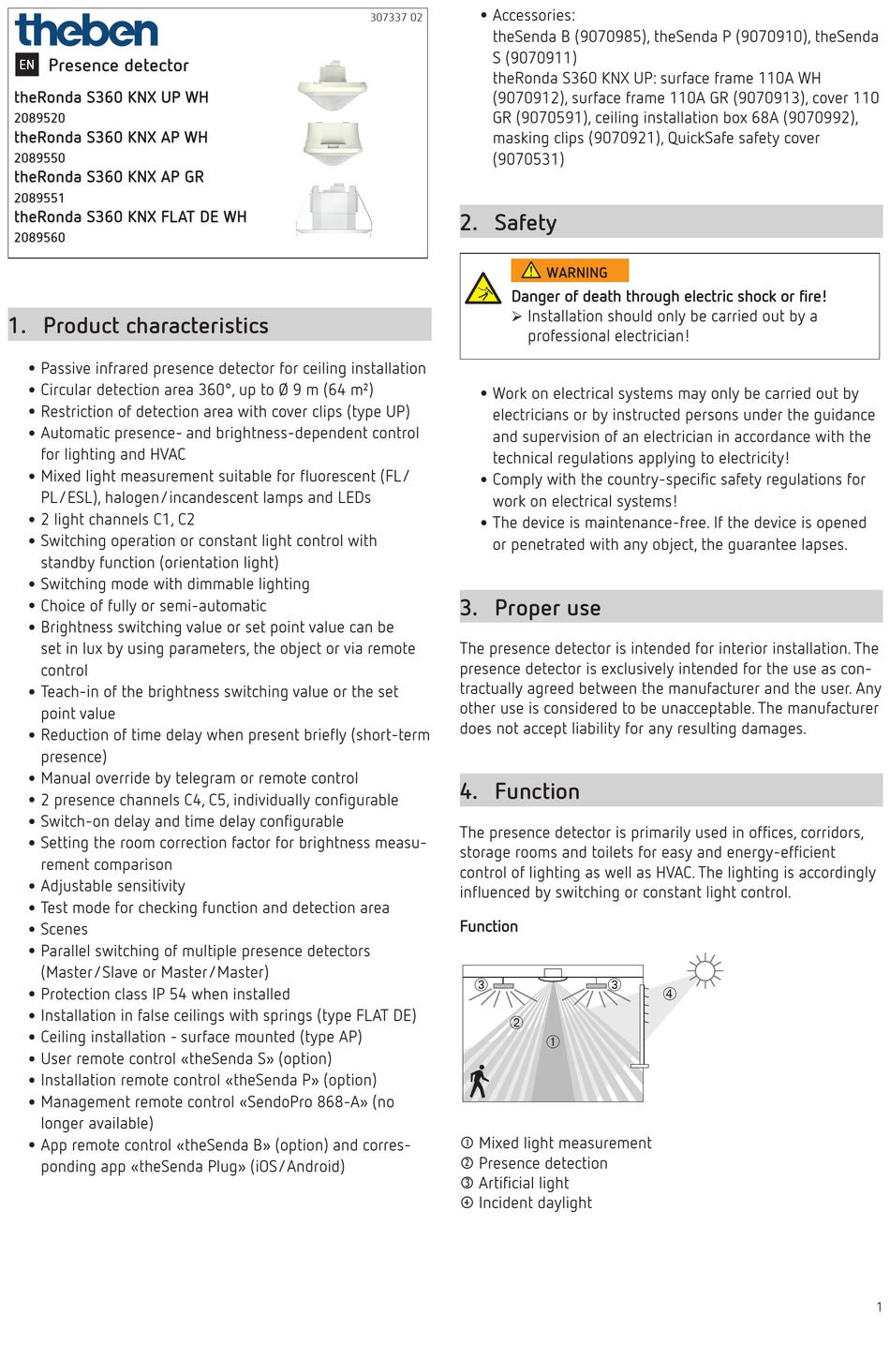 theben

307337 02

EN Presence detector

theRonda S360 KNX UP WH
2089520
theRonda S360 KNX AP WH
2089550
theRonda S360 KNX AP GR
2089551
theRonda S360 KNX FLAT DE WH
2089560

1. Product characteristics

• Passive infrared presence detector for ceiling installation
• Circular detection area 360°, up to Ø 9 m (64 m²)
• Restriction of detection area with cover clips (type UP)
• Automatic presence- and brightness-dependent control for lighting and HVAC
• Mixed light measurement suitable for fluorescent (FL/PL/ESL), halogen/incandescent lamps and LEDs
• 2 light channels C1, C2
• Switching operation or constant light control with standby function (orientation light)
• Switching mode with dimmable lighting
• Choice of fully or semi-automatic
• Brightness switching value or set point value can be set in lux by using parameters, the object or via remote control
• Teach-in of the brightness switching value or the set point value
• Reduction of time delay when present briefly (short-term presence)
• Manual override by telegram or remote control
• 2 presence channels C4, C5, individually configurable
• Switch-on delay and time delay configurable
• Setting the room correction factor for brightness measurement comparison
• Adjustable sensitivity
• Test mode for checking function and detection area
• Scenes
• Parallel switching of multiple presence detectors (Master/Slave or Master/Master)
• Protection class IP 54 when installed
• Installation in false ceilings with springs (type FLAT DE)
• Ceiling installation - surface mounted (type AP)
• User remote control «theSenda S» (option)
• Installation remote control «theSenda P» (option)
• Management remote control «SendoPro 868-A» (no longer available)
• App remote control «theSenda B» (option) and corresponding app «theSenda Plug» (iOS/Android)

• Accessories:
theSenda B (9070985), theSenda P (9070910), theSenda S (9070911)
theRonda S360 KNX UP: surface frame 110A WH (9070912), surface frame 110A GR (9070913), cover 110 GR (9070591), ceiling installation box 68A (9070992), masking clips (9070921), QuickSafe safety cover (9070531)

2. Safety

WARNING
Danger of death through electric shock or fire!
➢ Installation should only be carried out by a professional electrician!

• Work on electrical systems may only be carried out by electricians or by instructed persons under the guidance and supervision of an electrician in accordance with the technical regulations applying to electricity!
• Comply with the country-specific safety regulations for work on electrical systems!
• The device is maintenance-free. If the device is opened or penetrated with any object, the guarantee lapses.

3. Proper use

The presence detector is intended for interior installation. The presence detector is exclusively intended for the use as contractually agreed between the manufacturer and the user. Any other use is considered to be unacceptable. The manufacturer does not accept liability for any resulting damages.

4. Function

The presence detector is primarily used in offices, corridors, storage rooms and toilets for easy and energy-efficient control of lighting as well as HVAC. The lighting is accordingly influenced by switching or constant light control.

Function

③ ③ ④ ② ①

① Mixed light measurement
② Presence detection
③ Artificial light
④ Incident daylight

1